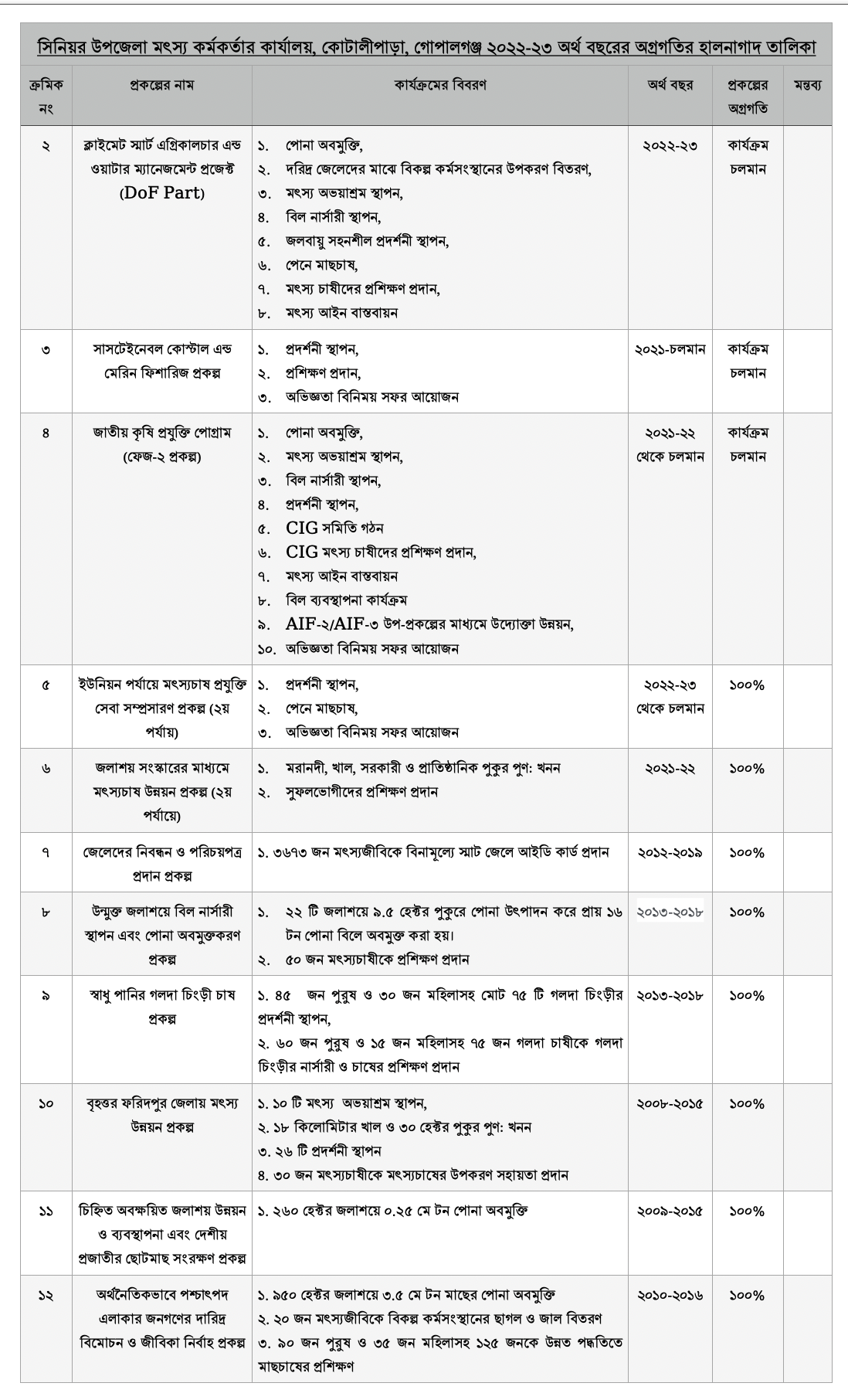 সিনিয়র উপজেলা মৎস্য কর্মকর্তার কার্যালয়, কোটালীপাড়া, গোপালগঞ্জ ২০২২-২৩ অর্থ বছরের অগ্রগতির হালনাগাদ তালিকা

| ক্রমিক নং | প্রকল্পের নাম | কার্যক্রমের বিবরণ | অর্থ বছর | প্রকল্পের অগ্রগতি | মন্তব্য |
|---|---|---|---|---|---|
| ২ | ক্লাইমেট স্মার্ট এগ্রিকালচার এন্ড ওয়াটার ম্যানেজমেন্ট প্রজেক্ট (DoF Part) | ১. পোনা অবমুক্তি, ২. দরিদ্র জেলেদের মাঝে বিকল্প কর্মসংস্থানের উপকরণ বিতরণ, ৩. মৎস্য অভয়াশ্রম স্থাপন, ৪. বিল নার্সারী স্থাপন, ৫. জলবায়ু সহনশীল প্রদর্শনী স্থাপন, ৬. পেনে মাছচাষ, ৭. মৎস্য চাষীদের প্রশিক্ষণ প্রদান, ৮. মৎস্য আইন বাস্তবায়ন | ২০২২-২৩ | কার্যক্রম চলমান | |
| ৩ | সাসটেইনেবল কোস্টাল এন্ড মেরিন ফিশারিজ প্রকল্প | ১. প্রদর্শনী স্থাপন, ২. প্রশিক্ষণ প্রদান, ৩. অভিজ্ঞতা বিনিময় সফর আয়োজন | ২০২১-চলমান | কার্যক্রম চলমান | |
| ৪ | জাতীয় কৃষি প্রযুক্তি পোগ্রাম (ফেজ-২ প্রকল্প) | ১. পোনা অবমুক্তি, ২. মৎস্য অভয়াশ্রম স্থাপন, ৩. বিল নার্সারী স্থাপন, ৪. প্রদর্শনী স্থাপন, ৫. CIG সমিতি গঠন ৬. CIG মৎস্য চাষীদের প্রশিক্ষণ প্রদান, ৭. মৎস্য আইন বাস্তবায়ন ৮. বিল ব্যবস্থাপনা কার্যক্রম ৯. AIF-২/AIF-৩ উপ-প্রকল্পের মাধ্যমে উদ্যোক্তা উন্নয়ন, ১০. অভিজ্ঞতা বিনিময় সফর আয়োজন | ২০২১-২২ থেকে চলমান | কার্যক্রম চলমান | |
| ৫ | ইউনিয়ন পর্যায়ে মৎস্যচাষ প্রযুক্তি সেবা সম্প্রসারণ প্রকল্প (২য় পর্যায়) | ১. প্রদর্শনী স্থাপন, ২. পেনে মাছচাষ, ৩. অভিজ্ঞতা বিনিময় সফর আয়োজন | ২০২২-২৩ থেকে চলমান | ১০০% | |
| ৬ | জলাশয় সংস্কারের মাধ্যমে মৎস্যচাষ উন্নয়ন প্রকল্প (২য় পর্যায়ে) | ১. মরানদী, খাল, সরকারী ও প্রাতিষ্ঠানিক পুকুর পুণ: খনন ২. সুফলভোগীদের প্রশিক্ষণ প্রদান | ২০২১-২২ | ১০০% | |
| ৭ | জেলেদের নিবন্ধন ও পরিচয়পত্র প্রদান প্রকল্প | ১. ৩৬৭৩ জন মৎস্যজীবিকে বিনামূল্যে স্মাট জেলে আইডি কার্ড প্রদান | ২০১২-২০১৯ | ১০০% | |
| ৮ | উন্মুক্ত জলাশয়ে বিল নার্সারী স্থাপন এবং পোনা অবমুক্তকরণ প্রকল্প | ১. ২২ টি জলাশয়ে ৯.৫ হেক্টর পুকুরে পোনা উৎপাদন করে প্রায় ১৬ টন পোনা বিলে অবমুক্ত করা হয়। ২. ৫০ জন মৎস্যচাষীকে প্রশিক্ষণ প্রদান | ২০১৩-২০১৮ | ১০০% | |
| ৯ | স্বাধু পানির গলদা চিংড়ী চাষ প্রকল্প | ১. ৪৫ জন পুরুষ ও ৩০ জন মহিলাসহ মোট ৭৫ টি গলদা চিংড়ীর প্রদর্শনী স্থাপন, ২. ৬০ জন পুরুষ ও ১৫ জন মহিলাসহ ৭৫ জন গলদা চাষীকে গলদা চিংড়ীর নার্সারী ও চাষের প্রশিক্ষণ প্রদান | ২০১৩-২০১৮ | ১০০% | |
| ১০ | বৃহত্তর ফরিদপুর জেলায় মৎস্য উন্নয়ন প্রকল্প | ১. ১০ টি মৎস্য অভয়াশ্রম স্থাপন, ২. ১৮ কিলোমিটার খাল ও ৩০ হেক্টর পুকুর পুণ: খনন ৩. ২৬ টি প্রদর্শনী স্থাপন ৪. ৩০ জন মৎস্যচাষীকে মৎস্যচাষের উপকরণ সহায়তা প্রদান | ২০০৮-২০১৫ | ১০০% | |
| ১১ | চিহ্নিত অবক্ষয়িত জলাশয় উন্নয়ন ও ব্যবস্থাপনা এবং দেশীয় প্রজাতীর ছোটমাছ সংরক্ষণ প্রকল্প | ১. ২৬০ হেক্টর জলাশয়ে ০.২৫ মে টন পোনা অবমুক্তি | ২০০৯-২০১৫ | ১০০% | |
| ১২ | অর্থনৈতিকভাবে পশ্চাৎপদ এলাকার জনগণের দারিদ্র বিমোচন ও জীবিকা নির্বাহ প্রকল্প | ১. ৯৫০ হেক্টর জলাশয়ে ৩.৫ মে টন মাছের পোনা অবমুক্তি ২. ২০ জন মৎস্যজীবিকে বিকল্প কর্মসংস্থানের ছাগল ও জাল বিতরণ ৩. ৯০ জন পুরুষ ও ৩৫ জন মহিলাসহ ১২৫ জনকে উন্নত পদ্ধতিতে মাছচাষের প্রশিক্ষণ | ২০১০-২০১৬ | ১০০% | |